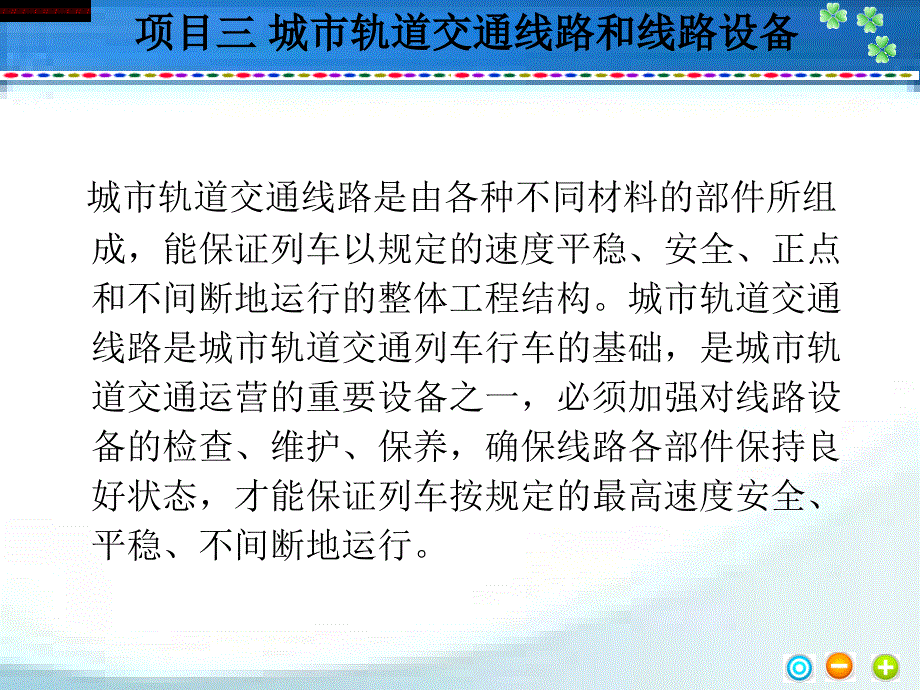 项目三 城市轨道交通线路和线路设备

城市轨道交通线路是由各种不同材料的部件所组成，能保证列车以规定的速度平稳、安全、正点和不间断地运行的整体工程结构。城市轨道交通线路是城市轨道交通列车行车的基础，是城市轨道交通运营的重要设备之一，必须加强对线路设备的检查、维护、保养，确保线路各部件保持良好状态，才能保证列车按规定的最高速度安全、平稳、不间断地运行。